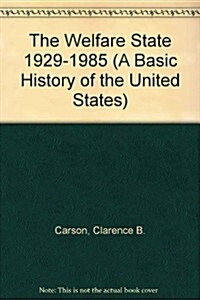 The Welfare State 1929-1985 (A Basic History of the United States)

Carson, Clarence B.

Note: This is not the actual book cover